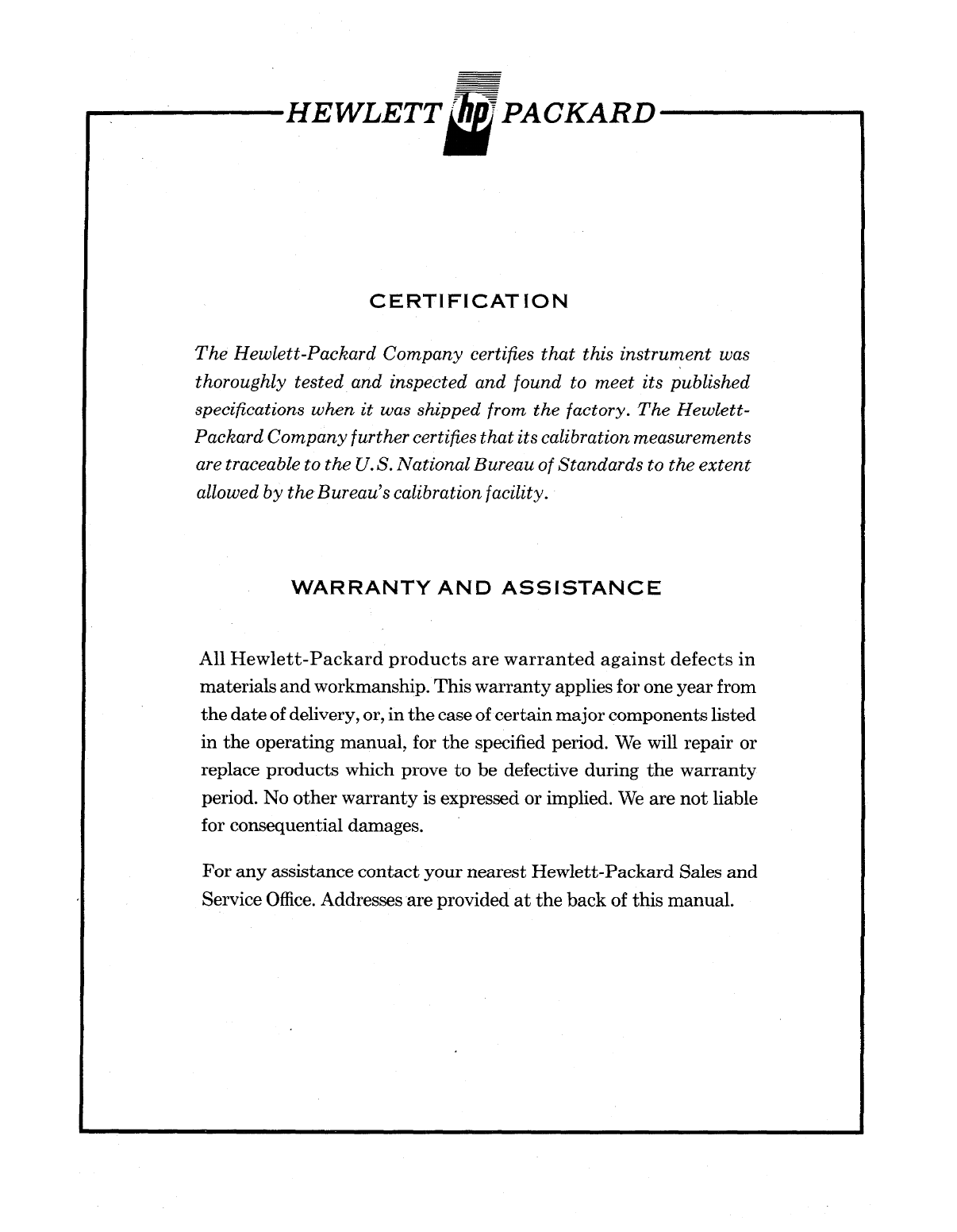 HEWLETT hp PACKARD

CERTIFICATION

The Hewlett-Packard Company certifies that this instrument was thoroughly tested and inspected and found to meet its published specifications when it was shipped from the factory. The Hewlett-Packard Company further certifies that its calibration measurements are traceable to the U.S. National Bureau of Standards to the extent allowed by the Bureau's calibration facility.

WARRANTY AND ASSISTANCE

All Hewlett-Packard products are warranted against defects in materials and workmanship. This warranty applies for one year from the date of delivery, or, in the case of certain major components listed in the operating manual, for the specified period. We will repair or replace products which prove to be defective during the warranty period. No other warranty is expressed or implied. We are not liable for consequential damages.

For any assistance contact your nearest Hewlett-Packard Sales and Service Office. Addresses are provided at the back of this manual.